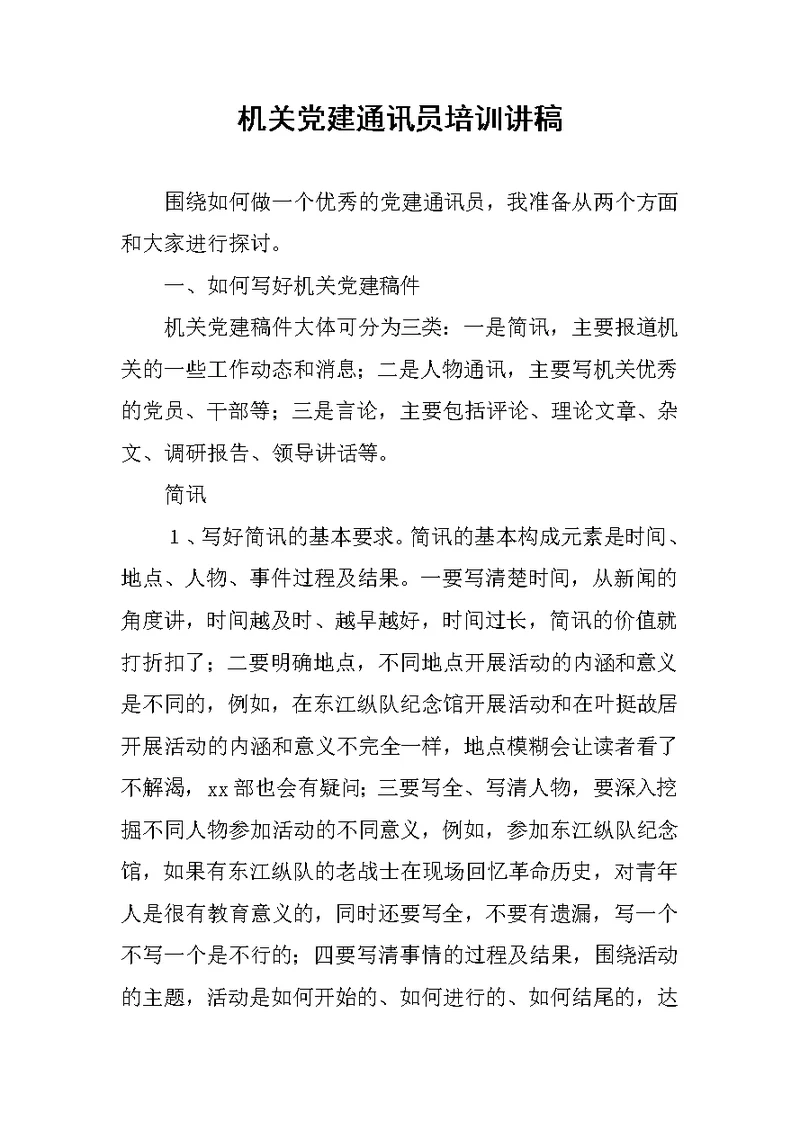 机关党建通讯员培训讲稿

围绕如何做一个优秀的党建通讯员，我准备从两个方面和大家进行探讨。

一、如何写好机关党建稿件

机关党建稿件大体可分为三类：一是简讯，主要报道机关的一些工作动态和消息；二是人物通讯，主要写机关优秀的党员、干部等；三是言论，主要包括评论、理论文章、杂文、调研报告、领导讲话等。

简讯

1、写好简讯的基本要求。简讯的基本构成元素是时间、地点、人物、事件过程及结果。一要写清楚时间，从新闻的角度讲，时间越及时、越早越好，时间过长，简讯的价值就打折扣了；二要明确地点，不同地点开展活动的内涵和意义是不同的，例如，在东江纵队纪念馆开展活动和在叶挺故居开展活动的内涵和意义不完全一样，地点模糊会让读者看了不解渴，xx部也会有疑问；三要写全、写清人物，要深入挖掘不同人物参加活动的不同意义，例如，参加东江纵队纪念馆，如果有东江纵队的老战士在现场回忆革命历史，对青年人是很有教育意义的，同时还要写全，不要有遗漏，写一个不写一个是不行的；四要写清事情的过程及结果，围绕活动的主题，活动是如何开始的、如何进行的、如何结尾的，达